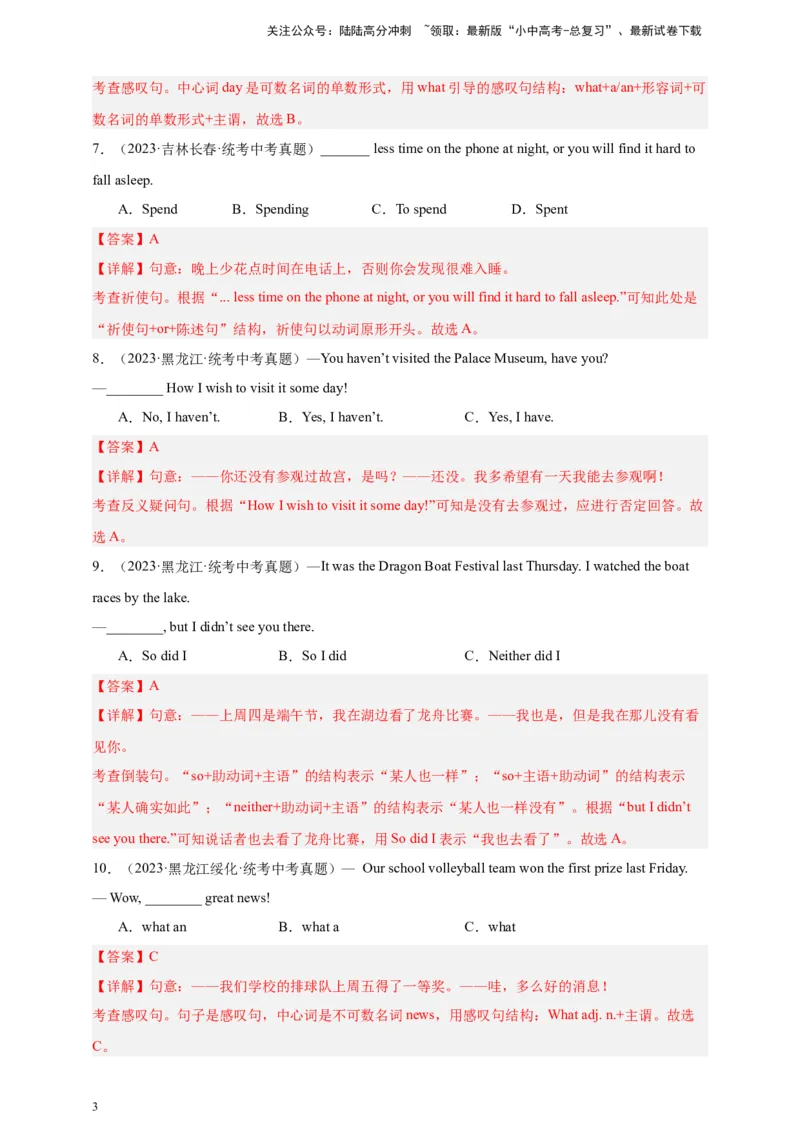 关注公众号：陆陆高分冲刺 ~领取：最新版“小中高考-总复习”、最新试卷下载

考查感叹句。中心词 day 是可数名词的单数形式，用 what 引导的感叹句结构：what+a/an+形容词+可数名词的单数形式+主谓，故选 B。

7．（2023·吉林长春·统考中考真题）_______ less time on the phone at night, or you will find it hard to fall asleep.

A．Spend B．Spending C．To spend D．Spent

【答案】A

【详解】句意：晚上少花点时间在电话上，否则你会发现很难入睡。

考查祈使句。根据“... less time on the phone at night, or you will find it hard to fall asleep.”可知此处是“祈使句+or+陈述句”结构，祈使句以动词原形开头。故选 A。

8．（2023·黑龙江·统考中考真题）—You haven’t visited the Palace Museum, have you?

—________ How I wish to visit it some day!

A．No, I haven’t. B．Yes, I haven’t. C．Yes, I have.

【答案】A

【详解】句意：——你还没有参观过故宫，是吗？——还没。我多希望有一天我能去参观啊！

考查反义疑问句。根据“How I wish to visit it some day!”可知是没有去参观过，应进行否定回答。故选 A。

9．（2023·黑龙江·统考中考真题）—It was the Dragon Boat Festival last Thursday. I watched the boat races by the lake.

—________, but I didn’t see you there.

A．So did I B．So I did C．Neither did I

【答案】A

【详解】句意：——上周四是端午节，我在湖边看了龙舟比赛。——我也是，但是我在那儿没有看见你。

考查倒装句。“so+助动词+主语”的结构表示“某人也一样”；“so+主语+助动词”的结构表示“某人确实如此”；“neither+助动词+主语”的结构表示“某人也一样没有”。根据“but I didn’t see you there.”可知说话者也去看了龙舟比赛，用 So did I 表示“我也去看了”。故选 A。

10．（2023·黑龙江绥化·统考中考真题）— Our school volleyball team won the first prize last Friday.

— Wow, ________ great news!

A．what an B．what a C．what

【答案】C

【详解】句意：——我们学校的排球队上周五得了一等奖。——哇，多么好的消息！

考查感叹句。句子是感叹句，中心词是不可数名词 news，用感叹句结构：What adj. n.+主谓。故选 C。

3